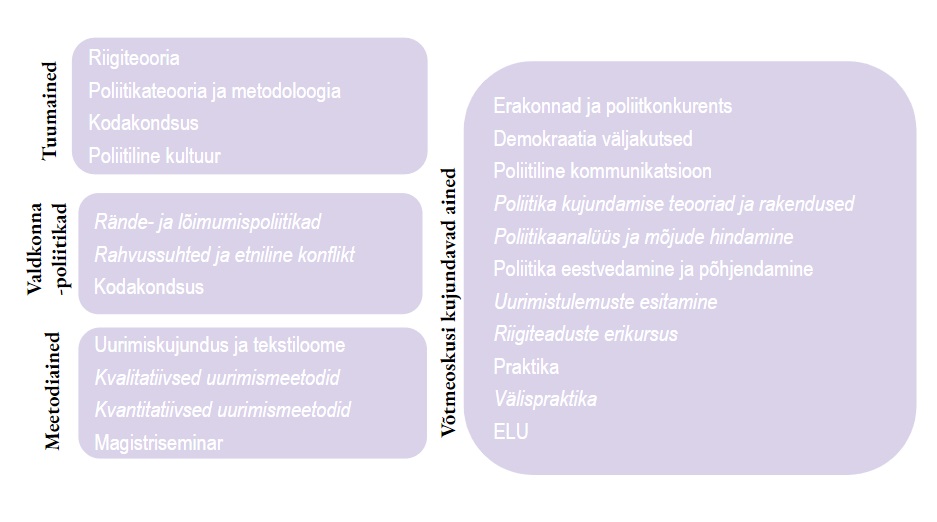 Tuumained

Riigiteooria
Poliitikateooria ja metodoloogia
Kodakondsus
Poliitiline kultuur

Valdkonna -poliitikad

Rände- ja lõimumispoliitikad
Rahvussuhted ja etniline konflikt
Kodakondsus

Meetodiained

Uurimiskujundus ja tekstiloome
Kvalitatiivsed uurimismeetodid
Kvantitatiivsed uurimismeetodid
Magistriseminar

Võtmeoskusi kujundavad ained

Erakonnad ja poliitkonkurents
Demokraatia väljakutsed
Poliitiline kommunikatsioon
Poliitika kujundamise teooriad ja rakendused
Poliitikaanalüüs ja mõjude hindamine
Poliitika eestvedamine ja põhjendamine
Uurimistulemuste esitamine
Riigiteaduste erikursus
Praktika
Välispraktika
ELU